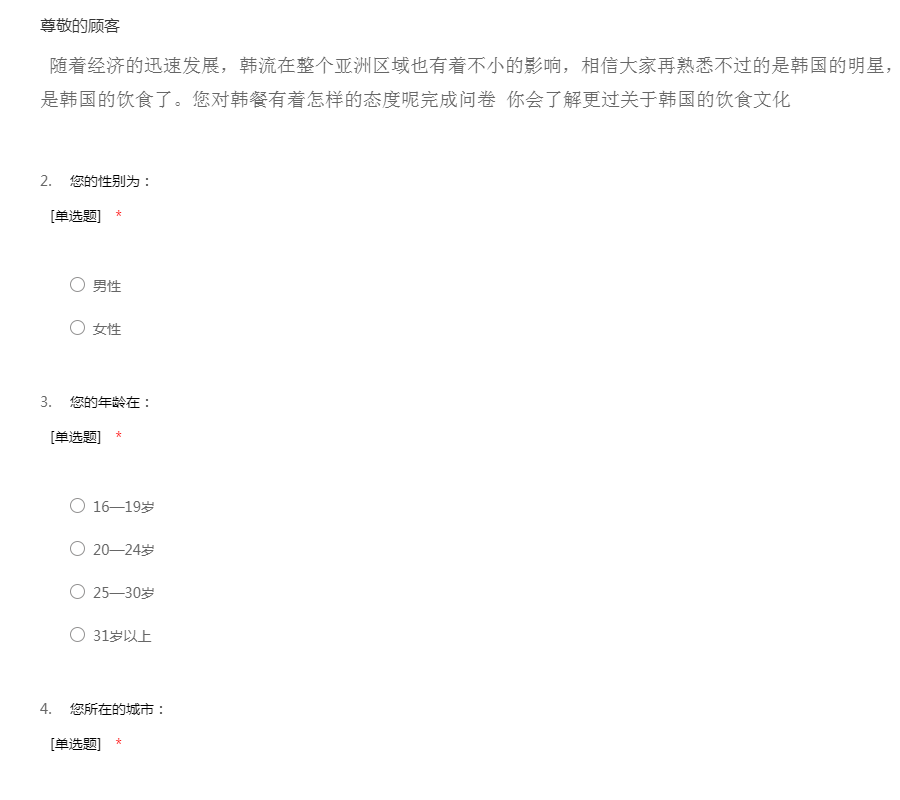 尊敬的顾客

随着经济的迅速发展，韩流在整个亚洲区域也有着不小的影响，相信大家再熟悉不过的是韩国的明星，是韩国的饮食了。您对韩餐有着怎样的态度呢完成问卷 你会了解更过关于韩国的饮食文化

2. 您的性别为：

[单选题] *

○ 男性

○ 女性

3. 您的年龄在：

[单选题] *

○ 16—19岁

○ 20—24岁

○ 25—30岁

○ 31岁以上

4. 您所在的城市：

[单选题] *